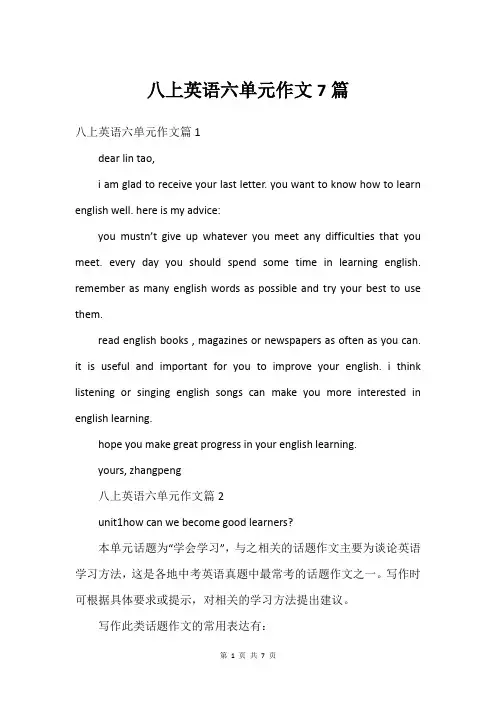 八上英语六单元作文 7 篇

八上英语六单元作文篇 1

dear lin tao,

i am glad to receive your last letter. you want to know how to learn english well. here is my advice:

you mustn't give up whatever you meet any difficulties that you meet. every day you should spend some time in learning english. remember as many english words as possible and try your best to use them.

read english books , magazines or newspapers as often as you can. it is useful and important for you to improve your english. i think listening or singing english songs can make you more interested in english learning.

hope you make great progress in your english learning.

yours, zhangpeng

八上英语六单元作文篇 2

unit1how can we become good learners?

本单元话题为“学会学习”，与之相关的话题作文主要为谈论英语学习方法，这是各地中考英语真题中最常考的话题作文之一。写作时可根据具体要求或提示，对相关的学习方法提出建议。

写作此类话题作文的常用表达有：

第 1 页 共 7 页